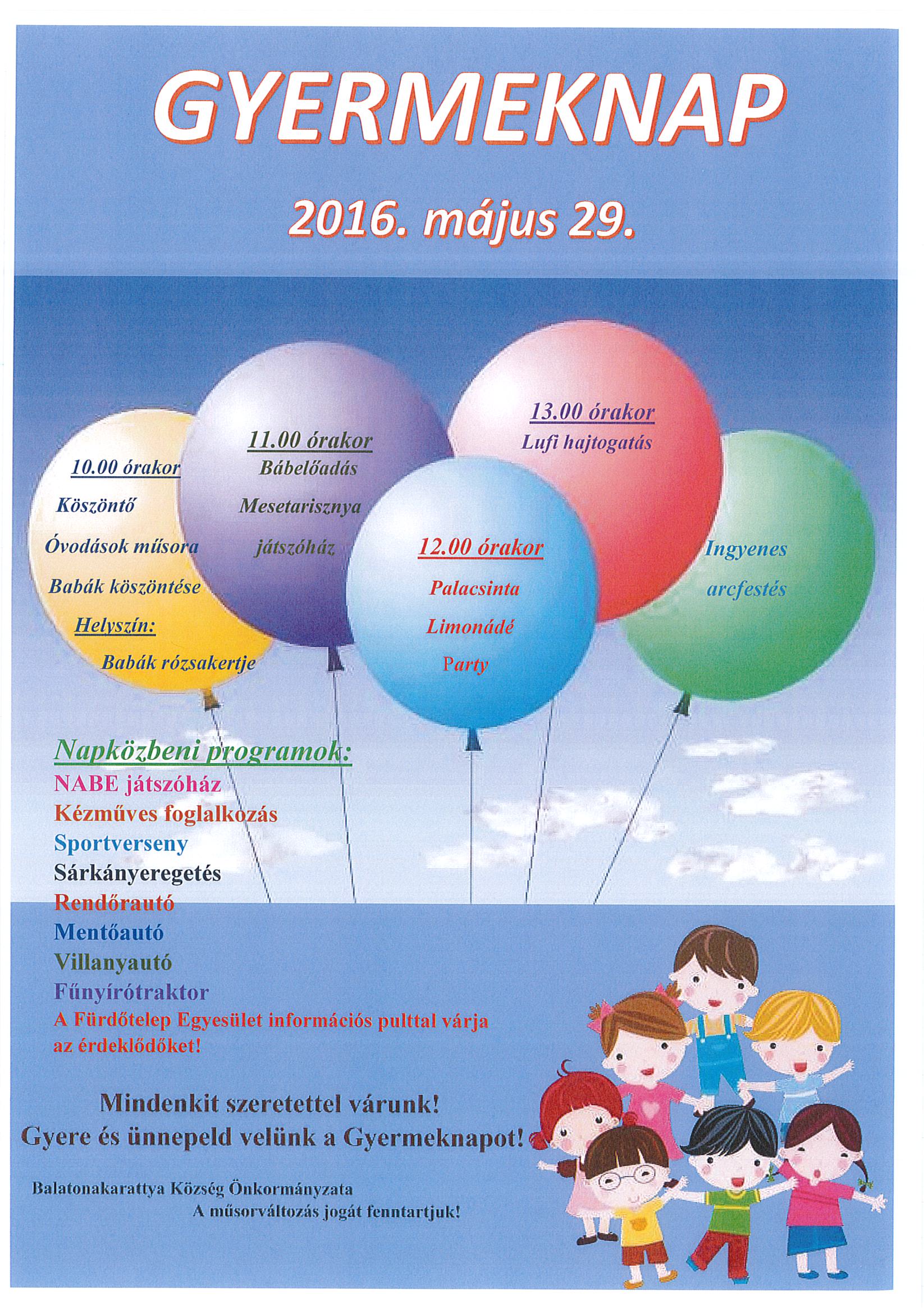 GYERMEKNAP

2016. május 29.

10.00 órakor
Köszöntő
Óvodások műsora
Babák köszöntése
Helyszín:
Babák rózsakertje

11.00 órakor
Bábelőadás
Mesetarisznya
játszóház

12.00 órakor
Palacsinta
Limonádé
Party

13.00 órakor
Lufi hajtogatás

Ingyenes
arcfestés

Napközbeni programok:
NABE játszóház
Kézműves foglalkozás
Sportverseny
Sárkányeregetés
Rendőrautó
Mentőautó
Villanyautó
Fűnyírótraktor
A Fürdőtelep Egyesület információs pulttal várja az érdeklődőket!

Mindenkit szeretettel várunk!
Gyere és ünnepeld velünk a Gyermeknapot!

Balatonakarattya Község Önkormányzata
A műsorváltozás jogát fenntartjuk!